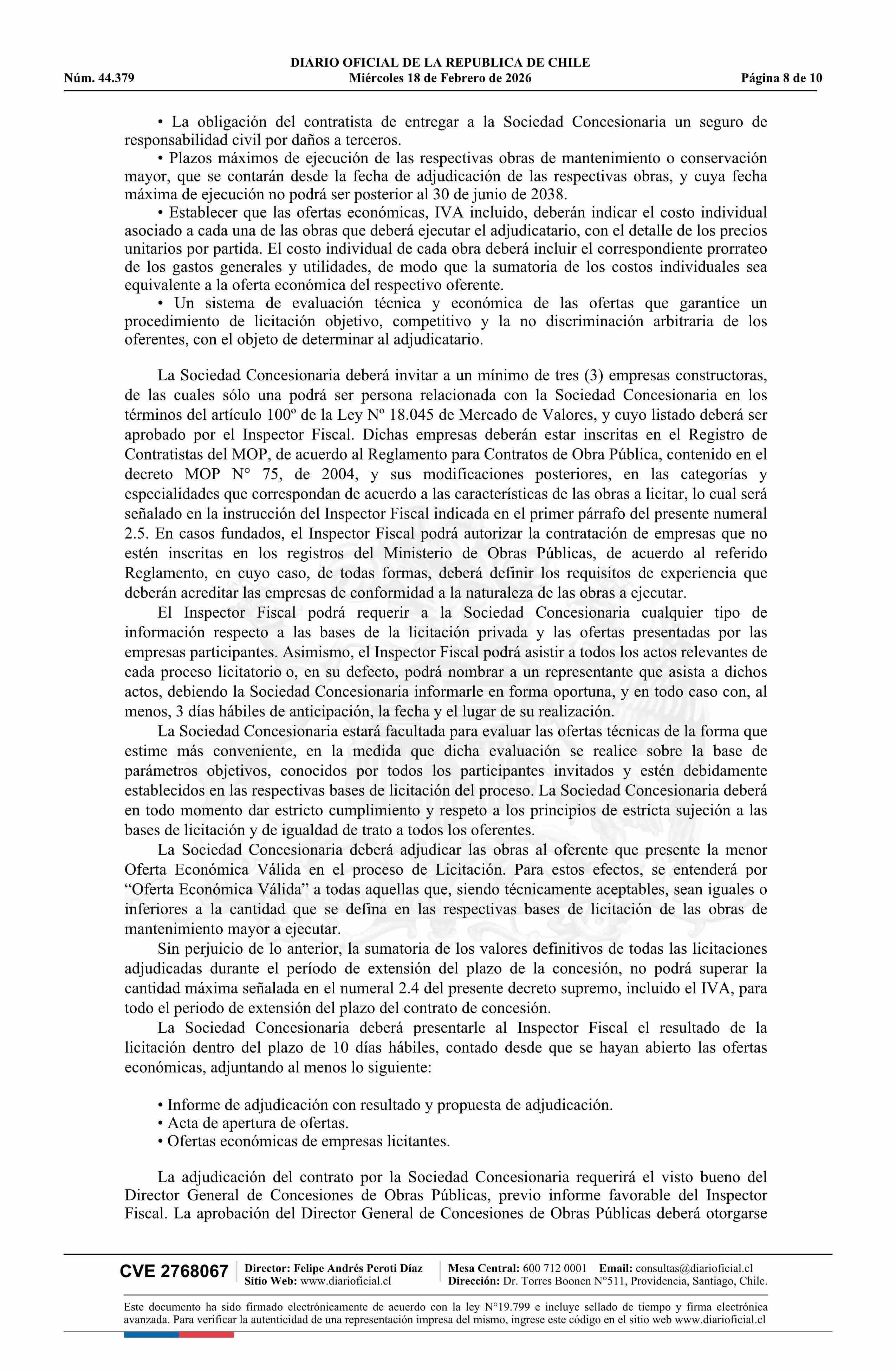 DIARIO OFICIAL DE LA REPUBLICA DE CHILE
Núm. 44.379 Miércoles 18 de Febrero de 2026 Página 8 de 10

• La obligación del contratista de entregar a la Sociedad Concesionaria un seguro de responsabilidad civil por daños a terceros.
• Plazos máximos de ejecución de las respectivas obras de mantenimiento o conservación mayor, que se contarán desde la fecha de adjudicación de las respectivas obras, y cuya fecha máxima de ejecución no podrá ser posterior al 30 de junio de 2038.
• Establecer que las ofertas económicas, IVA incluido, deberán indicar el costo individual asociado a cada una de las obras que deberá ejecutar el adjudicatario, con el detalle de los precios unitarios por partida. El costo individual de cada obra deberá incluir el correspondiente prorrateo de los gastos generales y utilidades, de modo que la sumatoria de los costos individuales sea equivalente a la oferta económica del respectivo oferente.
• Un sistema de evaluación técnica y económica de las ofertas que garantice un procedimiento de licitación objetivo, competitivo y la no discriminación arbitraria de los oferentes, con el objeto de determinar al adjudicatario.

La Sociedad Concesionaria deberá invitar a un mínimo de tres (3) empresas constructoras, de las cuales sólo una podrá ser persona relacionada con la Sociedad Concesionaria en los términos del artículo 100º de la Ley Nº 18.045 de Mercado de Valores, y cuyo listado deberá ser aprobado por el Inspector Fiscal. Dichas empresas deberán estar inscritas en el Registro de Contratistas del MOP, de acuerdo al Reglamento para Contratos de Obra Pública, contenido en el decreto MOP N° 75, de 2004, y sus modificaciones posteriores, en las categorías y especialidades que correspondan de acuerdo a las características de las obras a licitar, lo cual será señalado en la instrucción del Inspector Fiscal indicada en el primer párrafo del presente numeral 2.5. En casos fundados, el Inspector Fiscal podrá autorizar la contratación de empresas que no estén inscritas en los registros del Ministerio de Obras Públicas, de acuerdo al referido Reglamento, en cuyo caso, de todas formas, deberá definir los requisitos de experiencia que deberán acreditar las empresas de conformidad a la naturaleza de las obras a ejecutar.
El Inspector Fiscal podrá requerir a la Sociedad Concesionaria cualquier tipo de información respecto a las bases de la licitación privada y las ofertas presentadas por las empresas participantes. Asimismo, el Inspector Fiscal podrá asistir a todos los actos relevantes de cada proceso licitatorio o, en su defecto, podrá nombrar a un representante que asista a dichos actos, debiendo la Sociedad Concesionaria informarle en forma oportuna, y en todo caso con, al menos, 3 días hábiles de anticipación, la fecha y el lugar de su realización.
La Sociedad Concesionaria estará facultada para evaluar las ofertas técnicas de la forma que estime más conveniente, en la medida que dicha evaluación se realice sobre la base de parámetros objetivos, conocidos por todos los participantes invitados y estén debidamente establecidos en las respectivas bases de licitación del proceso. La Sociedad Concesionaria deberá en todo momento dar estricto cumplimiento y respeto a los principios de estricta sujeción a las bases de licitación y de igualdad de trato a todos los oferentes.
La Sociedad Concesionaria deberá adjudicar las obras al oferente que presente la menor Oferta Económica Válida en el proceso de Licitación. Para estos efectos, se entenderá por “Oferta Económica Válida” a todas aquellas que, siendo técnicamente aceptables, sean iguales o inferiores a la cantidad que se defina en las respectivas bases de licitación de las obras de mantenimiento mayor a ejecutar.
Sin perjuicio de lo anterior, la sumatoria de los valores definitivos de todas las licitaciones adjudicadas durante el período de extensión del plazo de la concesión, no podrá superar la cantidad máxima señalada en el numeral 2.4 del presente decreto supremo, incluido el IVA, para todo el periodo de extensión del plazo del contrato de concesión.
La Sociedad Concesionaria deberá presentarle al Inspector Fiscal el resultado de la licitación dentro del plazo de 10 días hábiles, contado desde que se hayan abierto las ofertas económicas, adjuntando al menos lo siguiente:

• Informe de adjudicación con resultado y propuesta de adjudicación.
• Acta de apertura de ofertas.
• Ofertas económicas de empresas licitantes.

La adjudicación del contrato por la Sociedad Concesionaria requerirá el visto bueno del Director General de Concesiones de Obras Públicas, previo informe favorable del Inspector Fiscal. La aprobación del Director General de Concesiones de Obras Públicas deberá otorgarse

CVE 2768067 Director: Felipe Andrés Peroti Díaz Sitio Web: www.diarioficial.cl Mesa Central: 600 712 0001 Email: consultas@diarioficial.cl Dirección: Dr. Torres Boonen N°511, Providencia, Santiago, Chile.

Este documento ha sido firmado electrónicamente de acuerdo con la ley N°19.799 e incluye sellado de tiempo y firma electrónica avanzada. Para verificar la autenticidad de una representación impresa del mismo, ingrese este código en el sitio web www.diarioficial.cl